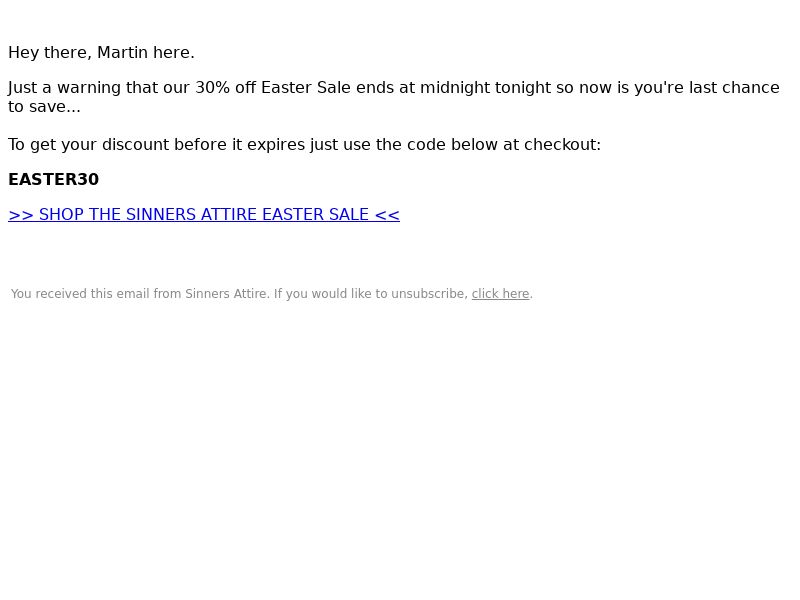 Hey there, Martin here.

Just a warning that our 30% off Easter Sale ends at midnight tonight so now is you're last chance to save...

To get your discount before it expires just use the code below at checkout:

EASTER30

>> SHOP THE SINNERS ATTIRE EASTER SALE <<

You received this email from Sinners Attire. If you would like to unsubscribe, click here.